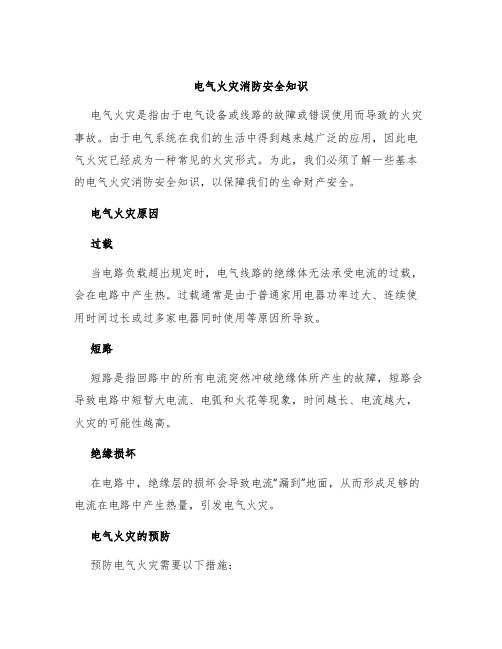 电气火灾消防安全知识

电气火灾是指由于电气设备或线路的故障或错误使用而导致的火灾事故。由于电气系统在我们的生活中得到越来越广泛的应用，因此电气火灾已经成为一种常见的火灾形式。为此，我们必须了解一些基本的电气火灾消防安全知识，以保障我们的生命财产安全。

电气火灾原因

过载

当电路负载超出规定时，电气线路的绝缘体无法承受电流的过载，会在电路中产生热。过载通常是由于普通家用电器功率过大、连续使用时间过长或过多家电器同时使用等原因所导致。

短路

短路是指回路中的所有电流突然冲破绝缘体所产生的故障，短路会导致电路中短暂大电流、电弧和火花等现象，时间越长、电流越大，火灾的可能性越高。

绝缘损坏

在电路中，绝缘层的损坏会导致电流“漏到”地面，从而形成足够的电流在电路中产生热量，引发电气火灾。

电气火灾的预防

预防电气火灾需要以下措施：